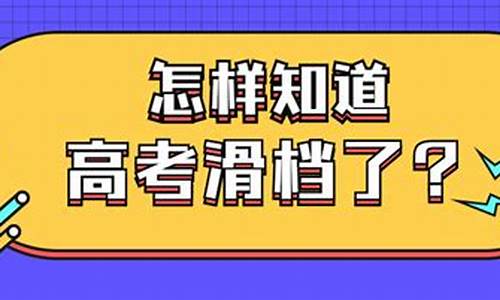 怎样知道
高考滑档了？